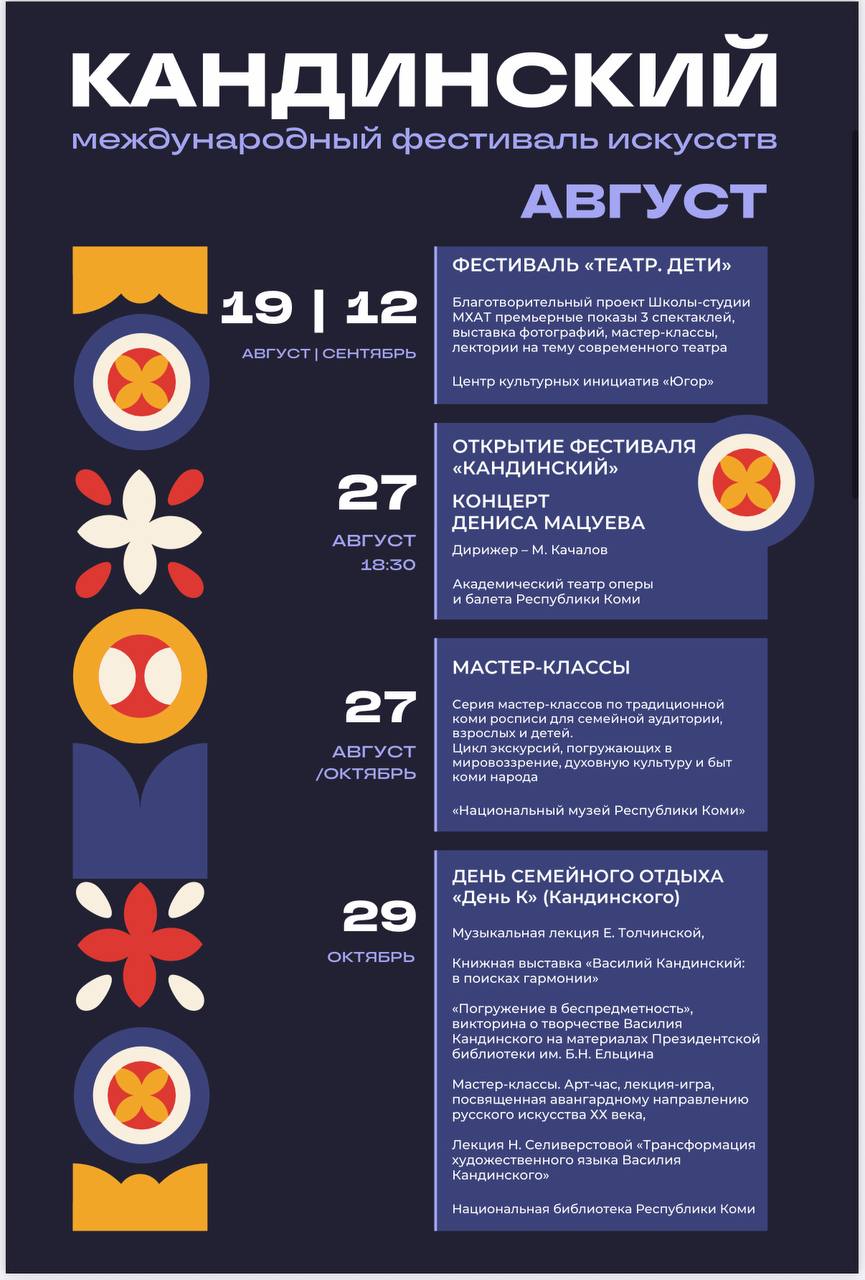 КАНДИНСКИЙ
международный фестиваль искусств
АВГУСТ

19 | 12
АВГУСТ | СЕНТЯБРЬ

ФЕСТИВАЛЬ «ТЕАТР. ДЕТИ»

Благотворительный проект Школы-студии МХАТ премьерные показы 3 спектаклей, выставка фотографий, мастер-классы, лектории на тему современного театра

Центр культурных инициатив «Югор»

27
АВГУСТ
18:30

ОТКРЫТИЕ ФЕСТИВАЛЯ «КАНДИНСКИЙ»

КОНЦЕРТ ДЕНИСА МАЦУЕВА

Дирижер – М. Качалов

Академический театр оперы и балета Республики Коми

27
АВГУСТ /ОКТЯБРЬ

МАСТЕР-КЛАССЫ

Серия мастер-классов по традиционной коми росписи для семейной аудитории, взрослых и детей.
Цикл экскурсий, погружающих в мировоззрение, духовную культуру и быт коми народа

«Национальный музей Республики Коми»

29
ОКТЯБРЬ

ДЕНЬ СЕМЕЙНОГО ОТДЫХА «День К» (Кандинского)

Музыкальная лекция Е. Толчинской,

Книжная выставка «Василий Кандинский: в поисках гармонии»

«Погружение в беспредметность», викторина о творчестве Василия Кандинского на материалах Президентской библиотеки им. Б.Н. Ельцина

Мастер-классы. Арт-час, лекция-игра, посвященная авангардному направлению русского искусства XX века,

Лекция Н. Селиверстовой «Трансформация художественного языка Василия Кандинского»

Национальная библиотека Республики Коми